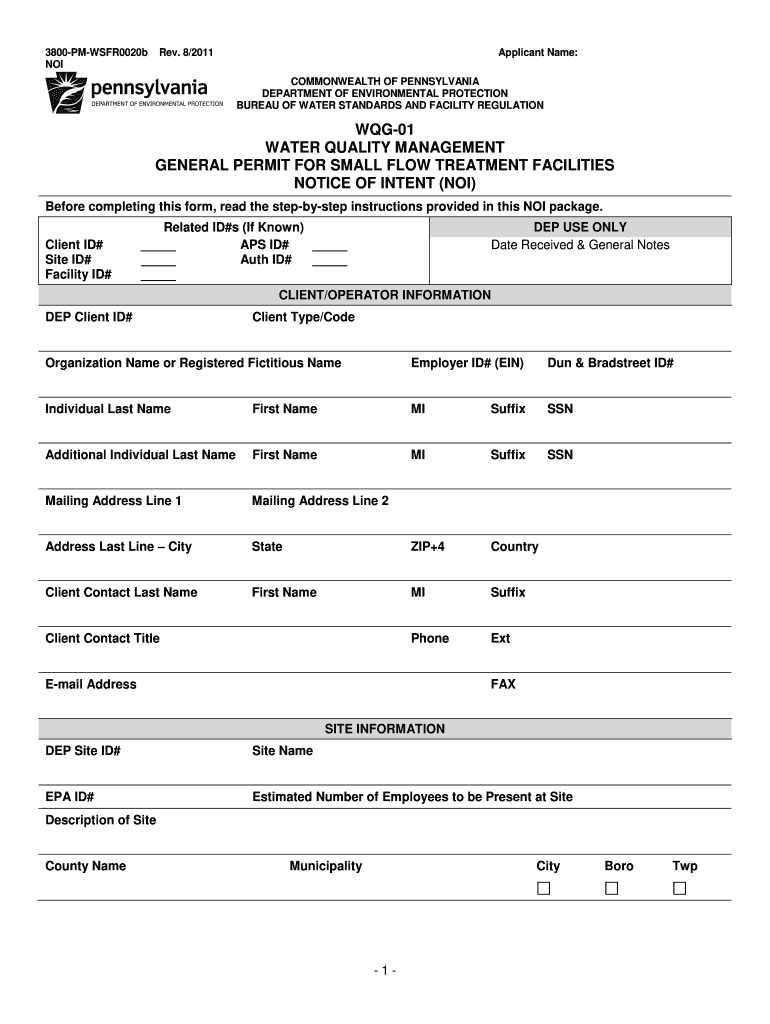 3800-PM-WSFR0020b Rev. 8/2011
NOI

Applicant Name:

pennsylvania
DEPARTMENT OF ENVIRONMENTAL PROTECTION

COMMONWEALTH OF PENNSYLVANIA
DEPARTMENT OF ENVIRONMENTAL PROTECTION
BUREAU OF WATER STANDARDS AND FACILITY REGULATION

WQG-01
WATER QUALITY MANAGEMENT
GENERAL PERMIT FOR SMALL FLOW TREATMENT FACILITIES
NOTICE OF INTENT (NOI)

Before completing this form, read the step-by-step instructions provided in this NOI package.

Related ID#s (If Known)
Client ID# _____ APS ID# _____
Site ID# _____ Auth ID# _____
Facility ID# _____

DEP USE ONLY
Date Received & General Notes

CLIENT/OPERATOR INFORMATION

DEP Client ID# Client Type/Code

Organization Name or Registered Fictitious Name Employer ID# (EIN) Dun & Bradstreet ID#

Individual Last Name First Name MI Suffix SSN

Additional Individual Last Name First Name MI Suffix SSN

Mailing Address Line 1 Mailing Address Line 2

Address Last Line – City State ZIP+4 Country

Client Contact Last Name First Name MI Suffix

Client Contact Title Phone Ext

E-mail Address FAX

SITE INFORMATION

DEP Site ID# Site Name

EPA ID# Estimated Number of Employees to be Present at Site

Description of Site

County Name Municipality City Boro Twp
☐ ☐ ☐

- 1 -